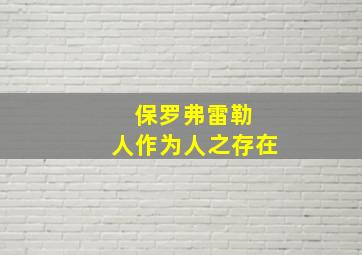 保罗弗雷勒
人作为人之存在